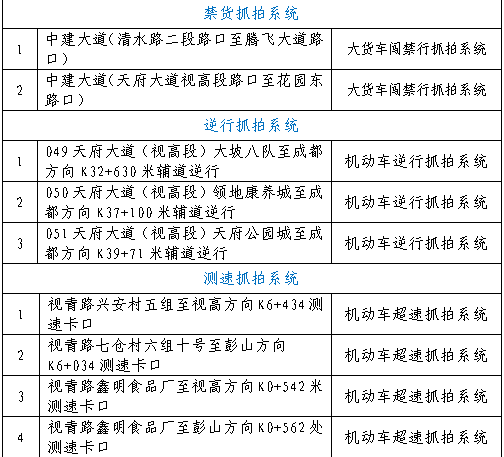 | 禁货抓拍系统 | | |
|---|---|---|
| 1 | 中建大道(清水路二段路口至腾飞大道路口) | 大货车闯禁行抓拍系统 |
| 2 | 中建大道(天府大道视高段路口至花园东路口) | 大货车闯禁行抓拍系统 |
| 逆行抓拍系统 | | |
| 1 | 049 天府大道（视高段）大坡八队至成都方向 K32+630 米辅道逆行 | 机动车逆行抓拍系统 |
| 2 | 050 天府大道（视高段）领地康养城至成都方向 K37+100 米辅道逆行 | 机动车逆行抓拍系统 |
| 3 | 051 天府大道（视高段）天府公园城至成都方向 K39+71 米辅道逆行 | 机动车逆行抓拍系统 |
| 测速抓拍系统 | | |
| 1 | 视青路兴安村五组至视高方向 K6+434 测速卡口 | 机动车超速抓拍系统 |
| 2 | 视青路七仓村六组十号至彭山方向 K6+034 测速卡口 | 机动车超速抓拍系统 |
| 3 | 视青路鑫明食品厂至视高方向 K0+542 米测速卡口 | 机动车超速抓拍系统 |
| 4 | 视青路鑫明食品厂至彭山方向 K0+562 处测速卡口 | 机动车超速抓拍系统 |